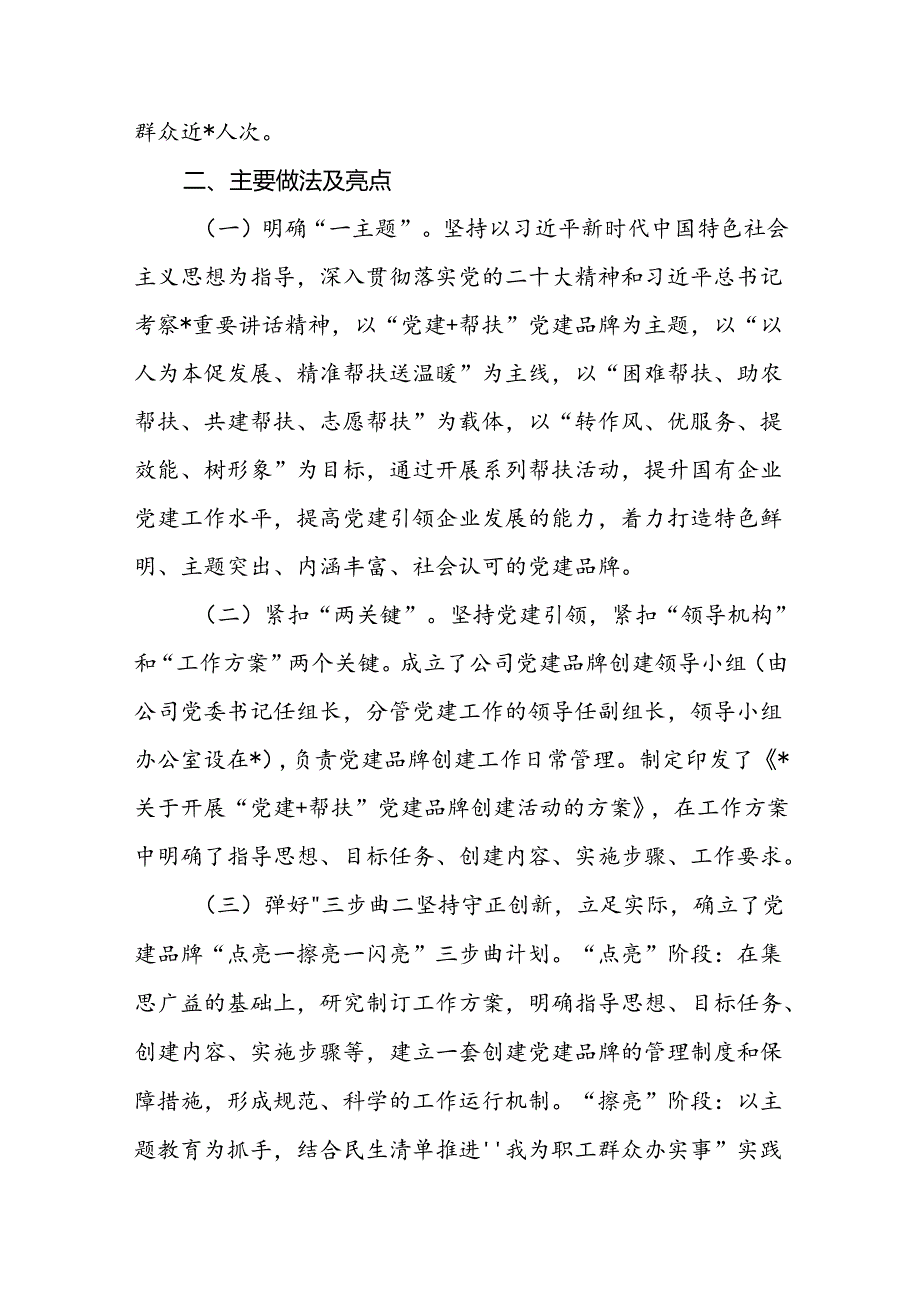 群众近*人次。

二、主要做法及亮点

（一）明确“一主题”。坚持以习近平新时代中国特色社会主义思想为指导，深入贯彻落实党的二十大精神和习近平总书记考察*重要讲话精神，以“党建+帮扶”党建品牌为主题，以“以人为本促发展、精准帮扶送温暖”为主线，以“困难帮扶、助农帮扶、共建帮扶、志愿帮扶”为载体，以“转作风、优服务、提效能、树形象”为目标，通过开展系列帮扶活动，提升国有企业党建工作水平，提高党建引领企业发展的能力，着力打造特色鲜明、主题突出、内涵丰富、社会认可的党建品牌。

（二）紧扣“两关键”。坚持党建引领，紧扣“领导机构”和“工作方案”两个关键。成立了公司党建品牌创建领导小组（由公司党委书记任组长，分管党建工作的领导任副组长，领导小组办公室设在*），负责党建品牌创建工作日常管理。制定印发了《*关于开展“党建+帮扶”党建品牌创建活动的方案》，在工作方案中明确了指导思想、目标任务、创建内容、实施步骤、工作要求。

（三）弹好"三步曲二坚持守正创新，立足实际，确立了党建品牌“点亮一擦亮一闪亮”三步曲计划。“点亮”阶段：在集思广益的基础上，研究制订工作方案，明确指导思想、目标任务、创建内容、实施步骤等，建立一套创建党建品牌的管理制度和保障措施，形成规范、科学的工作运行机制。“擦亮”阶段：以主题教育为抓手，结合民生清单推进''我为职工群众办实事”实践